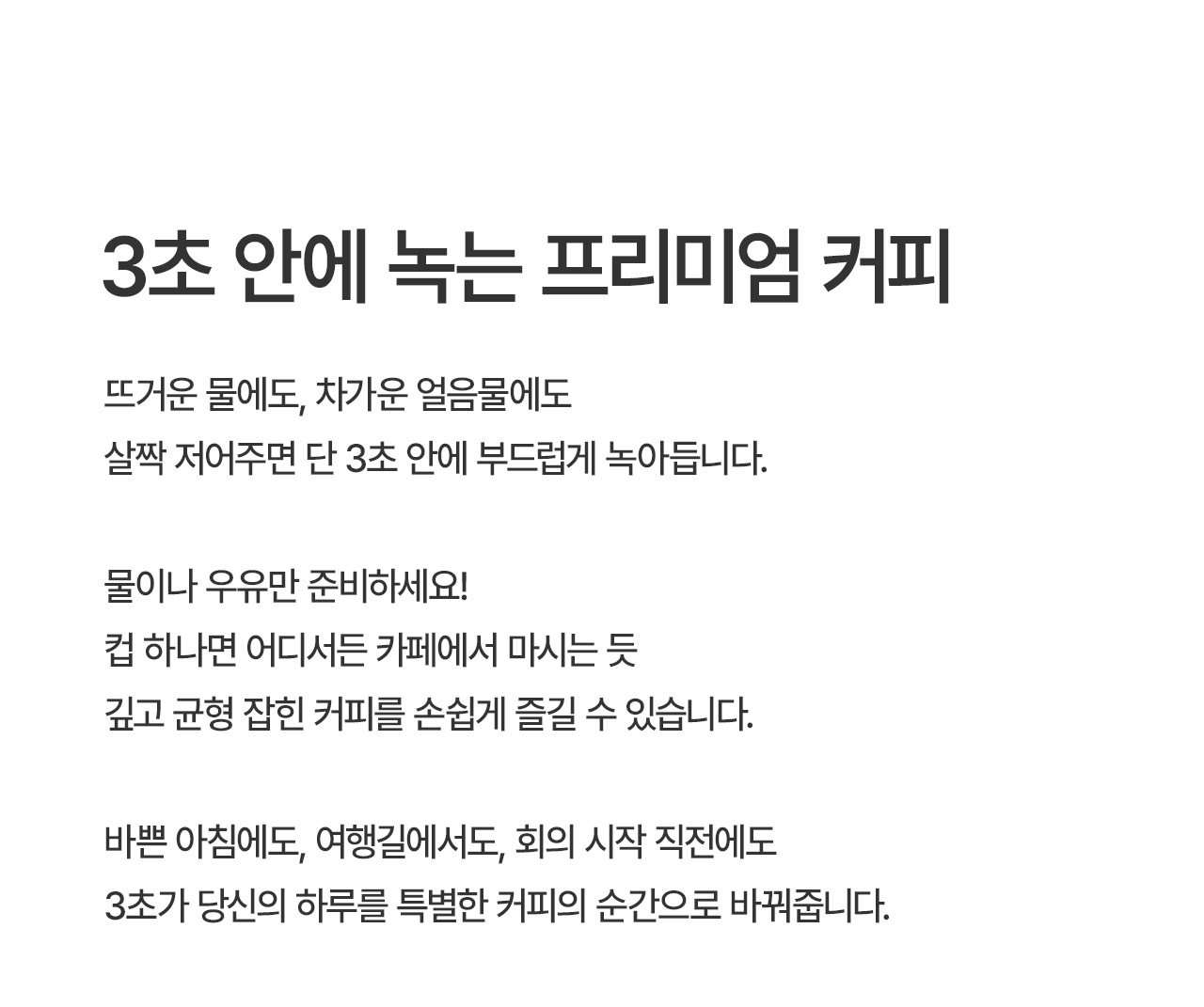 3초 안에 녹는 프리미엄 커피

뜨거운 물에도, 차가운 얼음물에도
살짝 저어주면 단 3초 안에 부드럽게 녹아듭니다.

물이나 우유만 준비하세요!
컵 하나면 어디서든 카페에서 마시는 듯
깊고 균형 잡힌 커피를 손쉽게 즐길 수 있습니다.

바쁜 아침에도, 여행길에서도, 회의 시작 직전에도
3초가 당신의 하루를 특별한 커피의 순간으로 바꿔줍니다.